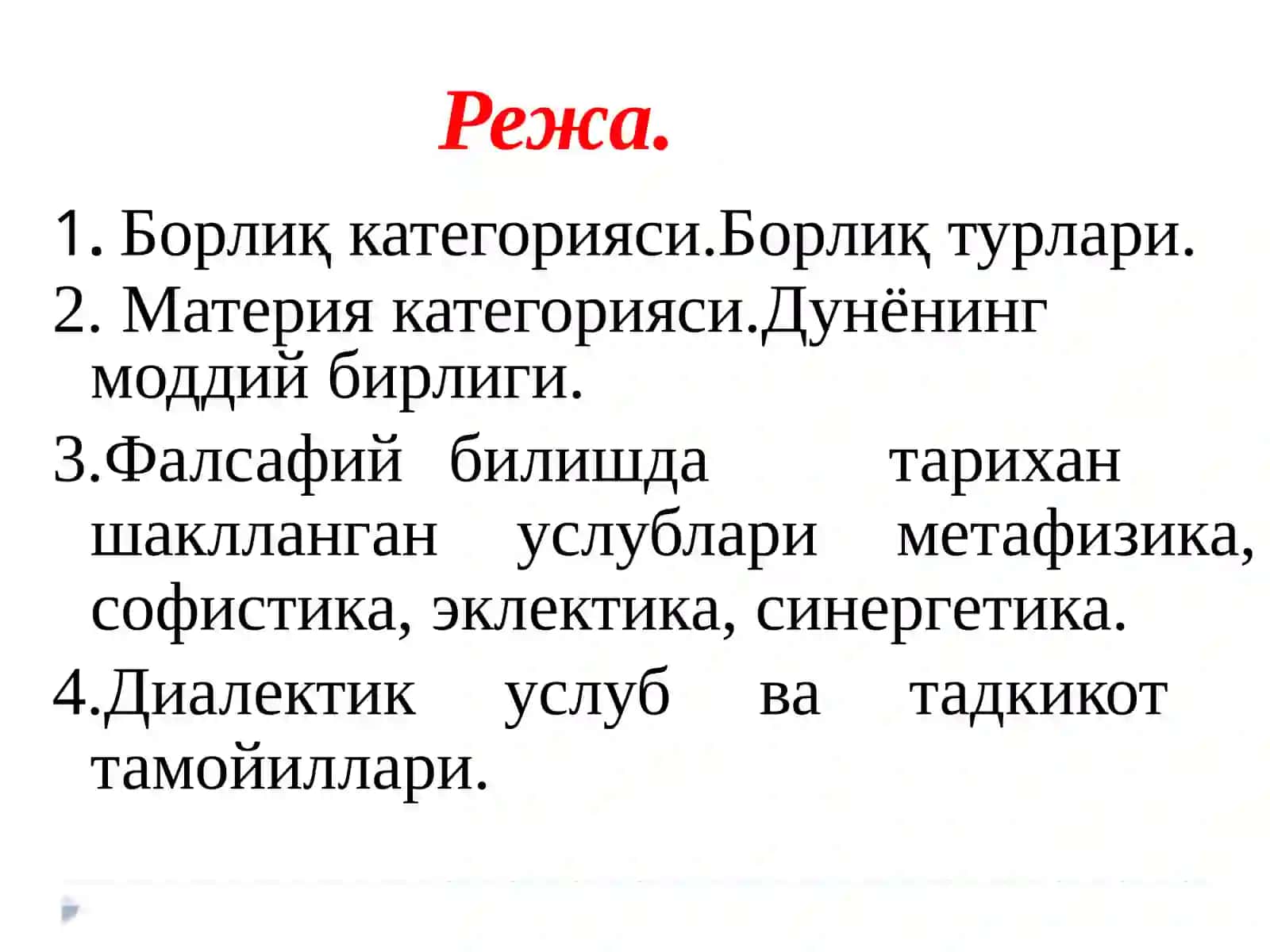 Режа.

1. Борлиқ категорияси.Борлиқ турлари.

2. Материя категорияси.Дунёнинг моддий бирлиги.

3.Фалсафий билишда тарихан шаклланган услублари метафизика, софистика, эклектика, синергетика.

4.Диалектик услуб ва тадкикот тамойиллари.